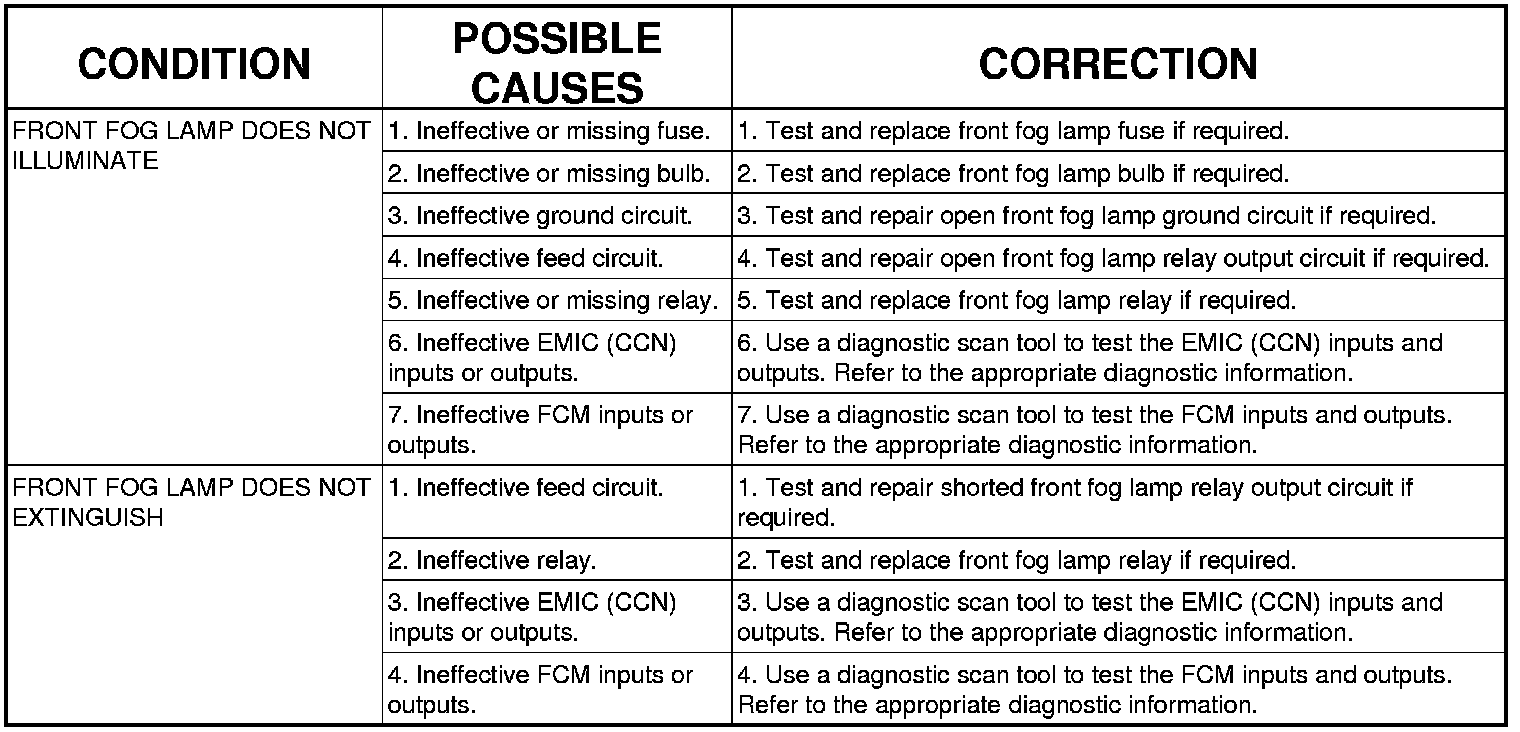 | CONDITION | POSSIBLE CAUSES | CORRECTION |
|---|---|---|
| FRONT FOG LAMP DOES NOT ILLUMINATE | 1. Ineffective or missing fuse. | 1. Test and replace front fog lamp fuse if required. |
| | 2. Ineffective or missing bulb. | 2. Test and replace front fog lamp bulb if required. |
| | 3. Ineffective ground circuit. | 3. Test and repair open front fog lamp ground circuit if required. |
| | 4. Ineffective feed circuit. | 4. Test and repair open front fog lamp relay output circuit if required. |
| | 5. Ineffective or missing relay. | 5. Test and replace front fog lamp relay if required. |
| | 6. Ineffective EMIC (CCN) inputs or outputs. | 6. Use a diagnostic scan tool to test the EMIC (CCN) inputs and outputs. Refer to the appropriate diagnostic information. |
| | 7. Ineffective FCM inputs or outputs. | 7. Use a diagnostic scan tool to test the FCM inputs and outputs. Refer to the appropriate diagnostic information. |
| FRONT FOG LAMP DOES NOT EXTINGUISH | 1. Ineffective feed circuit. | 1. Test and repair shorted front fog lamp relay output circuit if required. |
| | 2. Ineffective relay. | 2. Test and replace front fog lamp relay if required. |
| | 3. Ineffective EMIC (CCN) inputs or outputs. | 3. Use a diagnostic scan tool to test the EMIC (CCN) inputs and outputs. Refer to the appropriate diagnostic information. |
| | 4. Ineffective FCM inputs or outputs. | 4. Use a diagnostic scan tool to test the FCM inputs and outputs. Refer to the appropriate diagnostic information. |